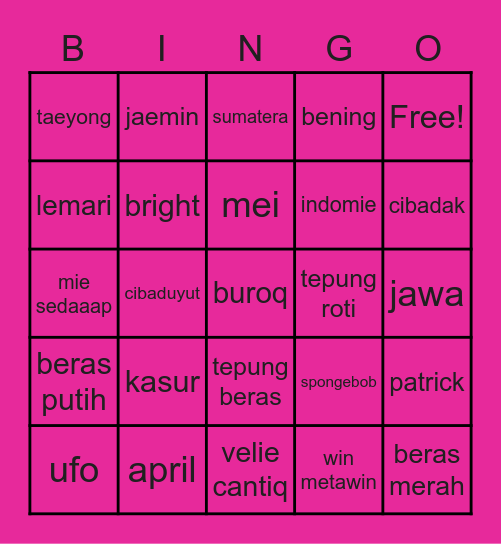 | B | I | N | G | O |
|---|---|---|---|---|
| taeyong | jaemin | sumatera | bening | Free! |
| lemari | bright | mei | indomie | cibadak |
| mie sedaaap | cibaduyut | buroq | tepung roti | jawa |
| beras putih | kasur | tepung beras | spongebob | patrick |
| ufo | april | velie cantiq | win metawin | beras merah |